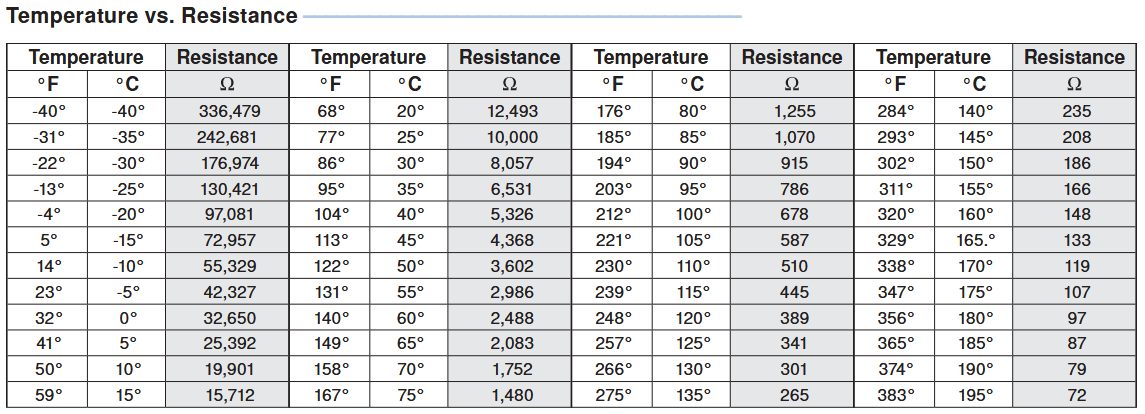 Temperature vs. Resistance

| Temperature | | Resistance | Temperature | | Resistance | Temperature | | Resistance | Temperature | | Resistance |
|---|---|---|---|---|---|---|---|---|---|---|---|
| °F | °C | Ω | °F | °C | Ω | °F | °C | Ω | °F | °C | Ω |
| -40° | -40° | 336,479 | 68° | 20° | 12,493 | 176° | 80° | 1,255 | 284° | 140° | 235 |
| -31° | -35° | 242,681 | 77° | 25° | 10,000 | 185° | 85° | 1,070 | 293° | 145° | 208 |
| -22° | -30° | 176,974 | 86° | 30° | 8,057 | 194° | 90° | 915 | 302° | 150° | 186 |
| -13° | -25° | 130,421 | 95° | 35° | 6,531 | 203° | 95° | 786 | 311° | 155° | 166 |
| -4° | -20° | 97,081 | 104° | 40° | 5,326 | 212° | 100° | 678 | 320° | 160° | 148 |
| 5° | -15° | 72,957 | 113° | 45° | 4,368 | 221° | 105° | 587 | 329° | 165.° | 133 |
| 14° | -10° | 55,329 | 122° | 50° | 3,602 | 230° | 110° | 510 | 338° | 170° | 119 |
| 23° | -5° | 42,327 | 131° | 55° | 2,986 | 239° | 115° | 445 | 347° | 175° | 107 |
| 32° | 0° | 32,650 | 140° | 60° | 2,488 | 248° | 120° | 389 | 356° | 180° | 97 |
| 41° | 5° | 25,392 | 149° | 65° | 2,083 | 257° | 125° | 341 | 365° | 185° | 87 |
| 50° | 10° | 19,901 | 158° | 70° | 1,752 | 266° | 130° | 301 | 374° | 190° | 79 |
| 59° | 15° | 15,712 | 167° | 75° | 1,480 | 275° | 135° | 265 | 383° | 195° | 72 |